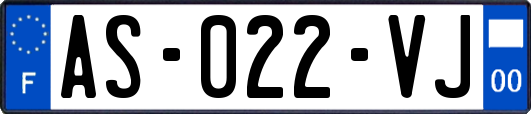 F
AS-022-VJ
00